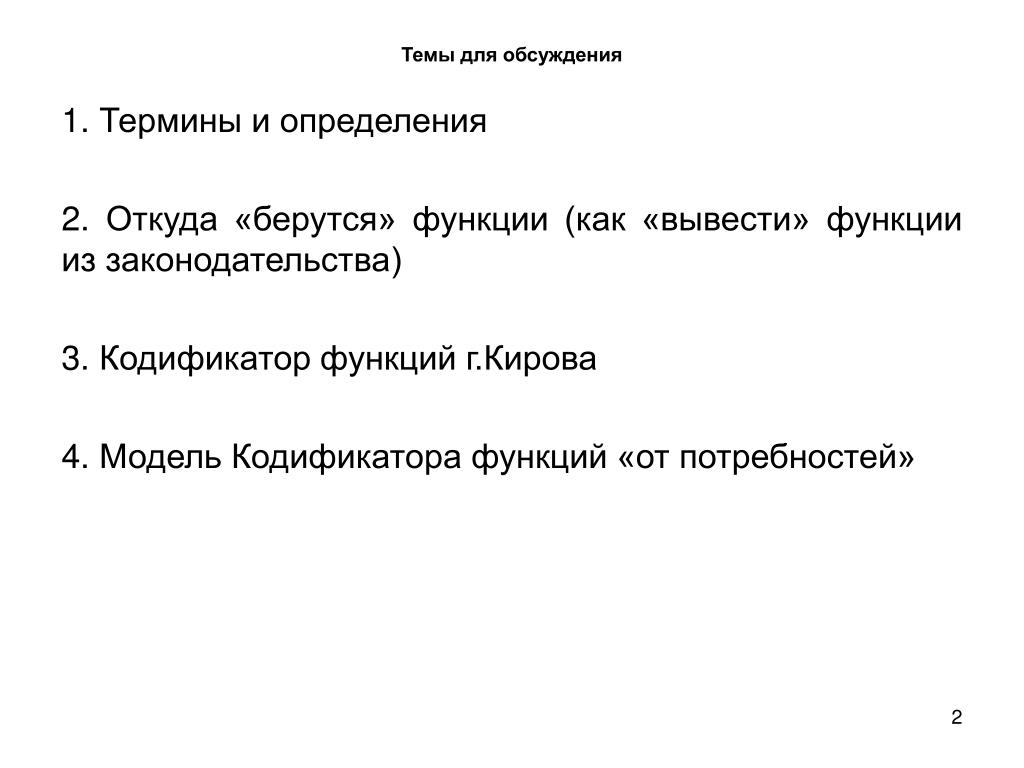 Темы для обсуждения

1. Термины и определения

2. Откуда «берутся» функции (как «вывести» функции из законодательства)

3. Кодификатор функций г.Кирова

4. Модель Кодификатора функций «от потребностей»

2